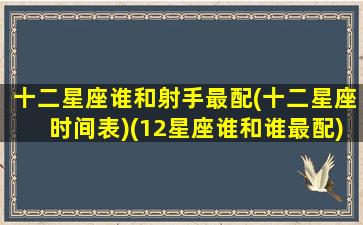 十二星座谁和射手最配(十二星座时间表)(12星座谁和谁最配)